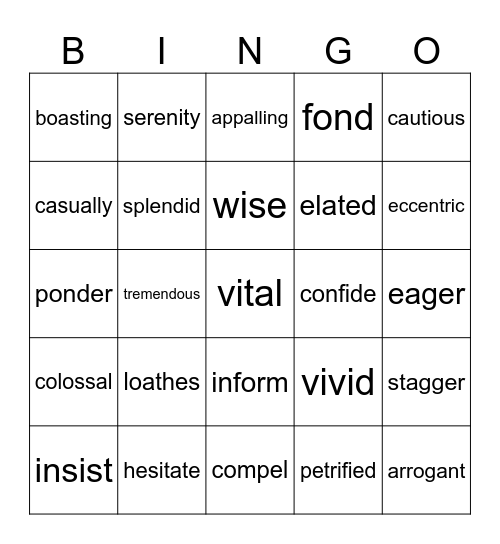 | B | I | N | G | O |
|---|---|---|---|---|
| boasting | serenity | appalling | fond | cautious |
| casually | splendid | wise | elated | eccentric |
| ponder | tremendous | vital | confide | eager |
| colossal | loathes | inform | vivid | stagger |
| insist | hesitate | compel | petrified | arrogant |